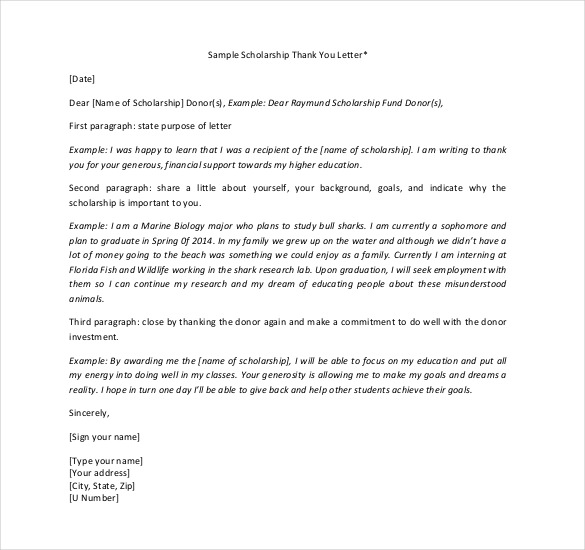 Sample Scholarship Thank You Letter*

[Date]

Dear [Name of Scholarship] Donor(s), Example: Dear Raymund Scholarship Fund Donor(s),

First paragraph: state purpose of letter

Example: I was happy to learn that I was a recipient of the [name of scholarship]. I am writing to thank you for your generous, financial support towards my higher education.

Second paragraph: share a little about yourself, your background, goals, and indicate why the scholarship is important to you.

Example: I am a Marine Biology major who plans to study bull sharks. I am currently a sophomore and plan to graduate in Spring 0f 2014. In my family we grew up on the water and although we didn't have a lot of money going to the beach was something we could enjoy as a family. Currently I am interning at Florida Fish and Wildlife working in the shark research lab. Upon graduation, I will seek employment with them so I can continue my research and my dream of educating people about these misunderstood animals.

Third paragraph: close by thanking the donor again and make a commitment to do well with the donor investment.

Example: By awarding me the [name of scholarship], I will be able to focus on my education and put all my energy into doing well in my classes. Your generosity is allowing me to make my goals and dreams a reality. I hope in turn one day I'll be able to give back and help other students achieve their goals.

Sincerely,

[Sign your name]

[Type your name]
[Your address]
[City, State, Zip]
[U Number]